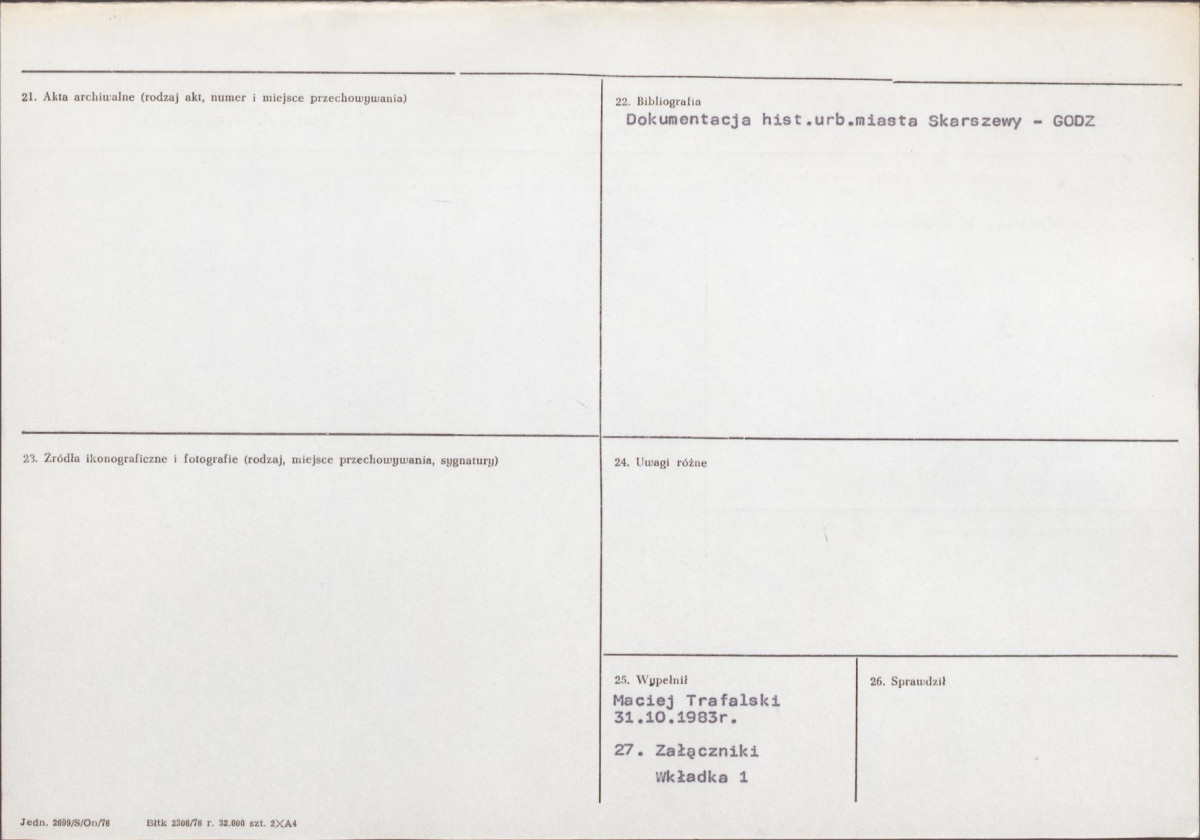 21. Akta archiwalne (rodzaj akt, numer i miejsce przechowywania)

22. Bibliografia
Dokumentacja hist.urb.miasta Skarszewy - GODZ

23. Źródła ikonograficzne i fotografie (rodzaj, miejsce przechowywania, sygnatury)

24. Uwagi różne

25. Wypełnił
Maciej Trafalski
31.10.1983r.

27. Załączniki
Wkładka 1

26. Sprawdził

Jedn. 2699/S/On/76 Bltk 2306/76 r. 32.000 szt. 2XA4